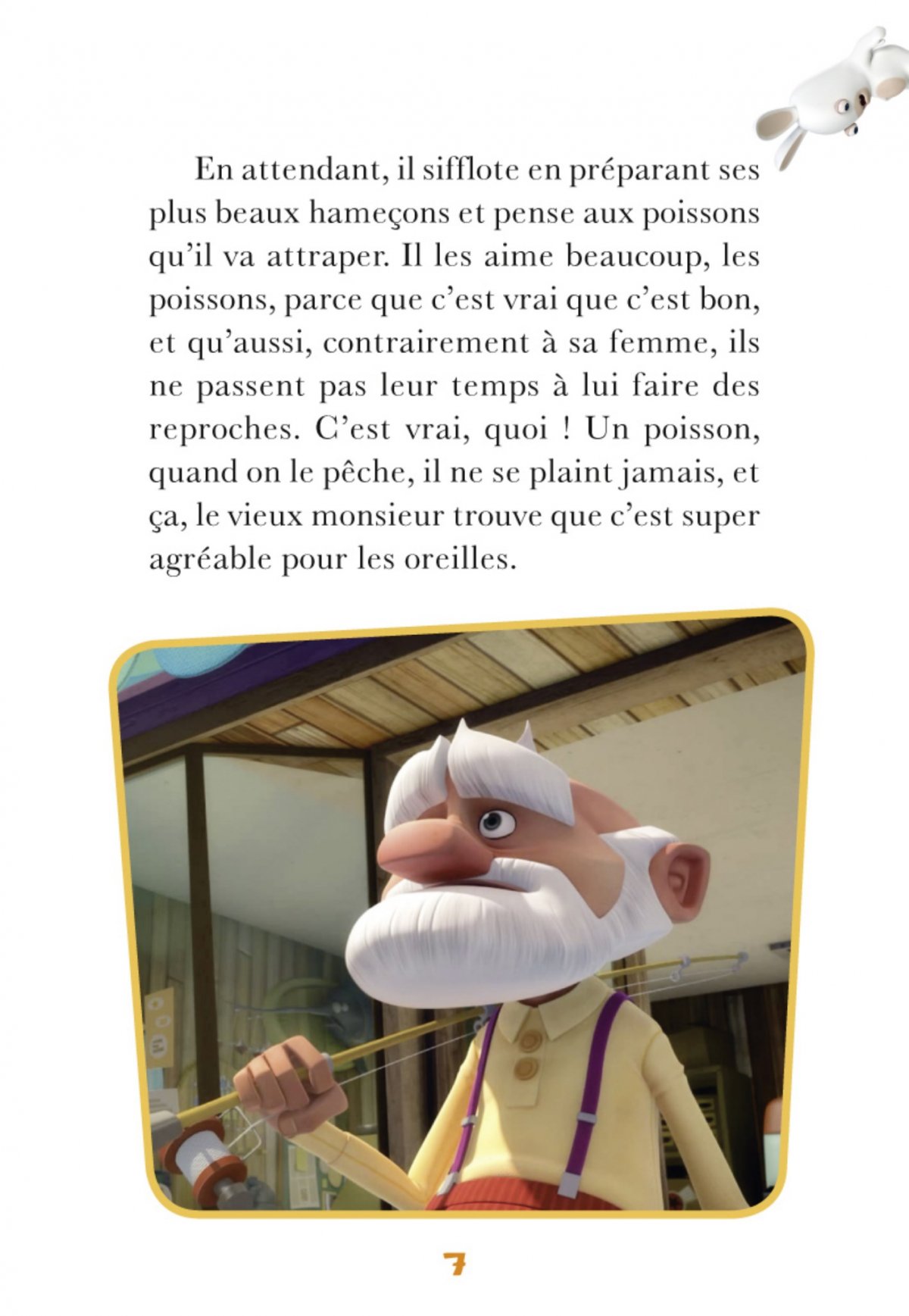 En attendant, il sifflote en préparant ses plus beaux hameçons et pense aux poissons qu'il va attraper. Il les aime beaucoup, les poissons, parce que c'est vrai que c'est bon, et qu'aussi, contrairement à sa femme, ils ne passent pas leur temps à lui faire des reproches. C'est vrai, quoi ! Un poisson, quand on le pêche, il ne se plaint jamais, et ça, le vieux monsieur trouve que c'est super agréable pour les oreilles.

7